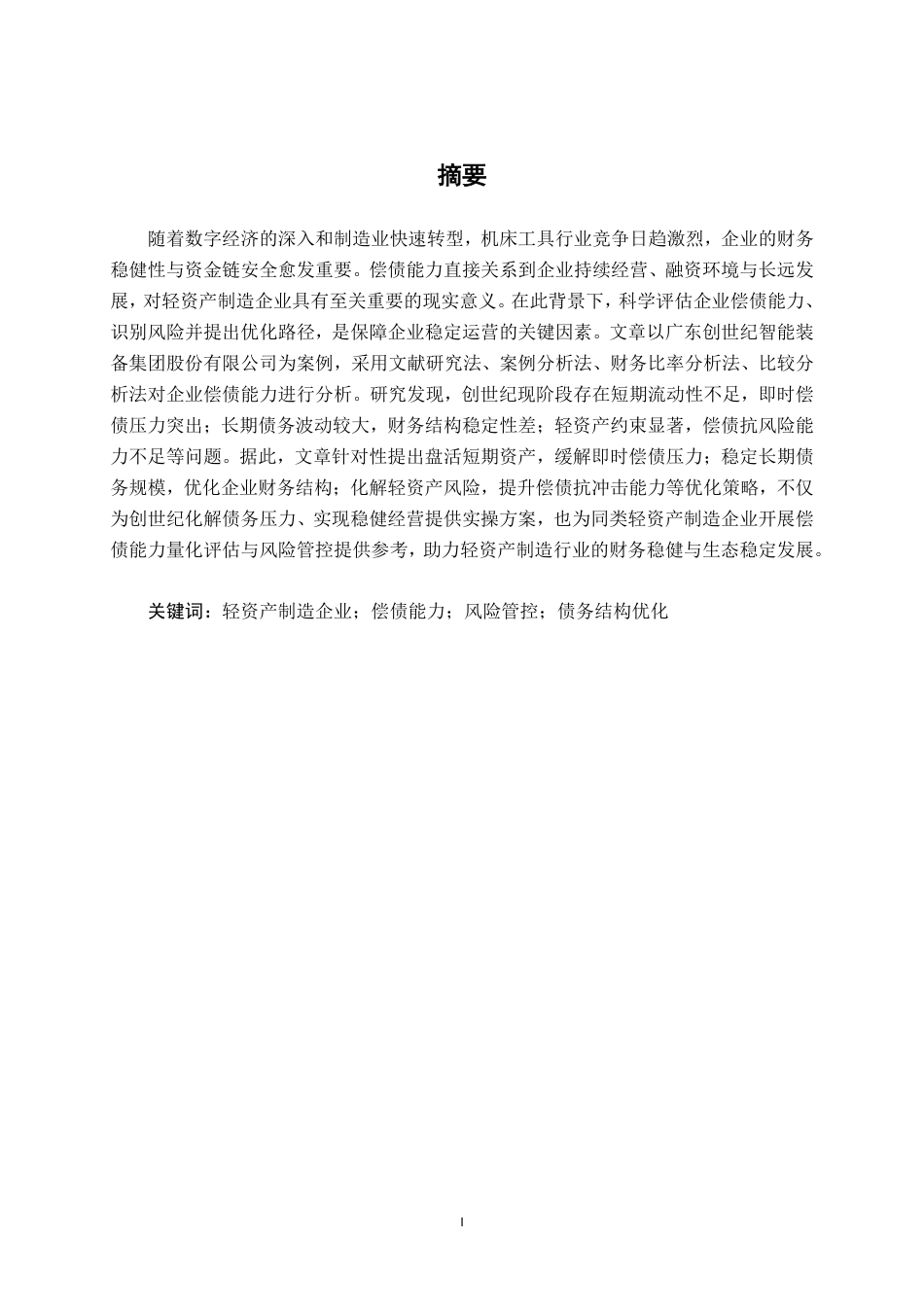 摘要

随着数字经济的深入和制造业快速转型，机床工具行业竞争日趋激烈，企业的财务稳健性与资金链安全愈发重要。偿债能力直接关系到企业持续经营、融资环境与长远发展，对轻资产制造企业具有至关重要的现实意义。在此背景下，科学评估企业偿债能力、识别风险并提出优化路径，是保障企业稳定运营的关键因素。文章以广东创世纪智能装备集团股份有限公司为案例，采用文献研究法、案例分析法、财务比率分析法、比较分析法对企业偿债能力进行分析。研究发现，创世纪现阶段存在短期流动性不足，即时偿债压力突出；长期债务波动较大，财务结构稳定性差；轻资产约束显著，偿债抗风险能力不足等问题。据此，文章针对性提出盘活短期资产，缓解即时偿债压力；稳定长期债务规模，优化企业财务结构；化解轻资产风险，提升偿债抗冲击能力等优化策略，不仅为创世纪化解债务压力、实现稳健经营提供实操方案，也为同类轻资产制造企业开展偿债能力量化评估与风险管控提供参考，助力轻资产制造行业的财务稳健与生态稳定发展。

关键词：轻资产制造企业；偿债能力；风险管控；债务结构优化

I